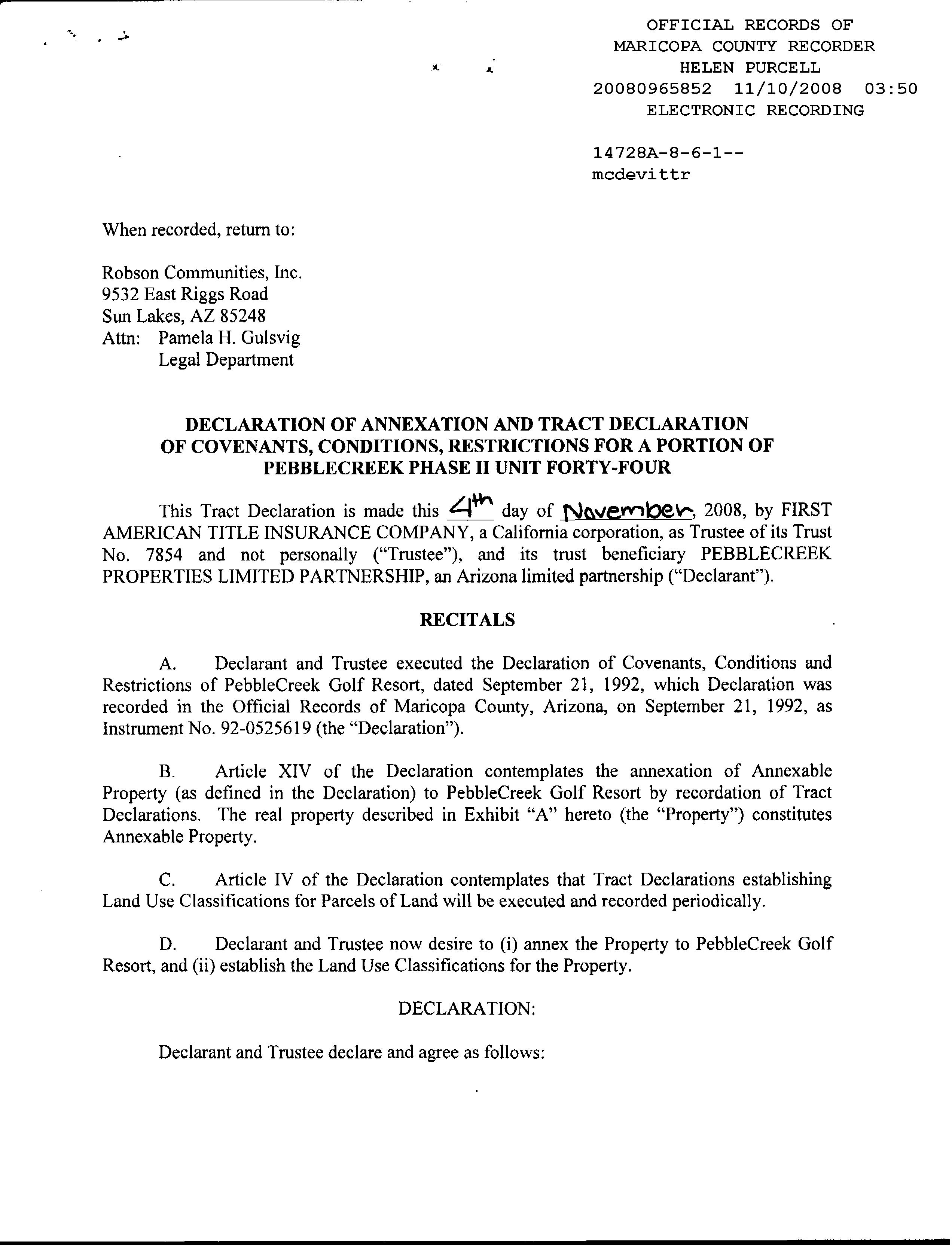 OFFICIAL RECORDS OF
MARICOPA COUNTY RECORDER
HELEN PURCELL
20080965852 11/10/2008 03:50
ELECTRONIC RECORDING

14728A-8-6-1--
mcdevittr

When recorded, return to:

Robson Communities, Inc.
9532 East Riggs Road
Sun Lakes, AZ 85248
Attn: Pamela H. Gulsvig
Legal Department

DECLARATION OF ANNEXATION AND TRACT DECLARATION OF COVENANTS, CONDITIONS, RESTRICTIONS FOR A PORTION OF PEBBLECREEK PHASE II UNIT FORTY-FOUR

This Tract Declaration is made this 4th day of November, 2008, by FIRST AMERICAN TITLE INSURANCE COMPANY, a California corporation, as Trustee of its Trust No. 7854 and not personally ("Trustee"), and its trust beneficiary PEBBLECREEK PROPERTIES LIMITED PARTNERSHIP, an Arizona limited partnership ("Declarant").

RECITALS

A. Declarant and Trustee executed the Declaration of Covenants, Conditions and Restrictions of PebbleCreek Golf Resort, dated September 21, 1992, which Declaration was recorded in the Official Records of Maricopa County, Arizona, on September 21, 1992, as Instrument No. 92-0525619 (the "Declaration").

B. Article XIV of the Declaration contemplates the annexation of Annexable Property (as defined in the Declaration) to PebbleCreek Golf Resort by recordation of Tract Declarations. The real property described in Exhibit "A" hereto (the "Property") constitutes Annexable Property.

C. Article IV of the Declaration contemplates that Tract Declarations establishing Land Use Classifications for Parcels of Land will be executed and recorded periodically.

D. Declarant and Trustee now desire to (i) annex the Property to PebbleCreek Golf Resort, and (ii) establish the Land Use Classifications for the Property.

DECLARATION:

Declarant and Trustee declare and agree as follows: